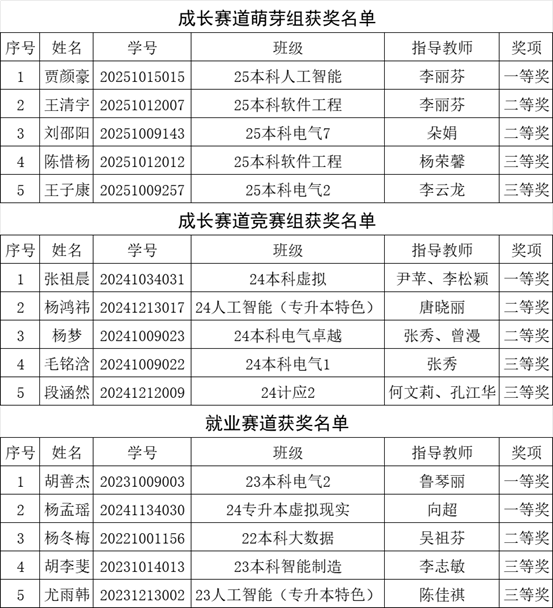 成长赛道萌芽组获奖名单

| 序号 | 姓名 | 学号 | 班级 | 指导教师 | 奖项 |
|---|---|---|---|---|---|
| 1 | 贾颜豪 | 20251015015 | 25本科人工智能 | 李丽芬 | 一等奖 |
| 2 | 王清宇 | 20251012007 | 25本科软件工程 | 李丽芬 | 二等奖 |
| 3 | 刘邵阳 | 20251009143 | 25本科电气7 | 朵娟 | 二等奖 |
| 4 | 陈惜杨 | 20251012012 | 25本科软件工程 | 杨荣馨 | 三等奖 |
| 5 | 王子康 | 20251009257 | 25本科电气2 | 李云龙 | 三等奖 |

成长赛道竞赛组获奖名单

| 序号 | 姓名 | 学号 | 班级 | 指导教师 | 奖项 |
|---|---|---|---|---|---|
| 1 | 张祖晨 | 20241034031 | 24本科虚拟 | 尹苹、李松颖 | 一等奖 |
| 2 | 杨鸿祎 | 20241213017 | 24人工智能（专升本特色） | 唐晓丽 | 二等奖 |
| 3 | 杨梦 | 20241009023 | 24本科电气卓越 | 张秀、曾漫 | 二等奖 |
| 4 | 毛铭浛 | 20241009022 | 24本科电气1 | 张秀 | 三等奖 |
| 5 | 段涵然 | 20241212009 | 24计应2 | 何文莉、孔江华 | 三等奖 |

就业赛道获奖名单

| 序号 | 姓名 | 学号 | 班级 | 指导教师 | 奖项 |
|---|---|---|---|---|---|
| 1 | 胡善杰 | 20231009003 | 23本科电气2 | 鲁琴丽 | 一等奖 |
| 2 | 杨孟瑶 | 20241134030 | 24专升本虚拟现实 | 向超 | 一等奖 |
| 3 | 杨冬梅 | 20221001156 | 22本科大数据 | 吴祖芬 | 二等奖 |
| 4 | 胡李斐 | 20231014013 | 23本科智能制造 | 李志敏 | 三等奖 |
| 5 | 尤雨韩 | 20231213002 | 23人工智能（专升本特色） | 陈佳祺 | 三等奖 |